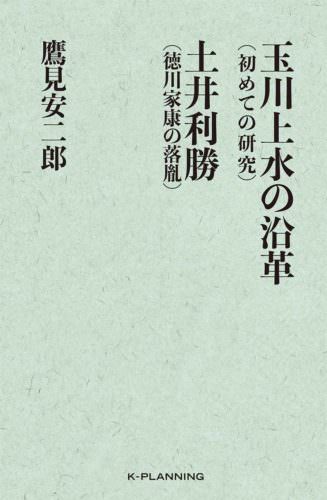 玉川上水の沿革
（初めての研究）

土井利勝
（徳川家康の落胤）

鷹見安二郎

K-PLANNING